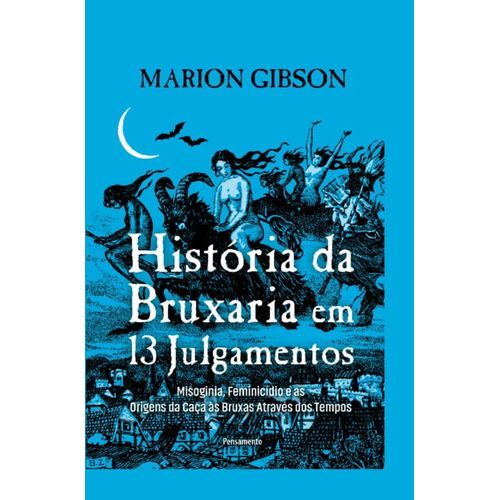 MARION GIBSON

História da Bruxaria em 13 Julgamentos

Misoginia, Feminicídio e as Origens da Caça às Bruxas Através dos Tempos

Pensamento

B.Z.